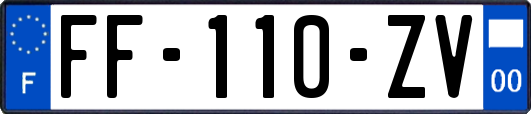 F

FF-110-ZV

00